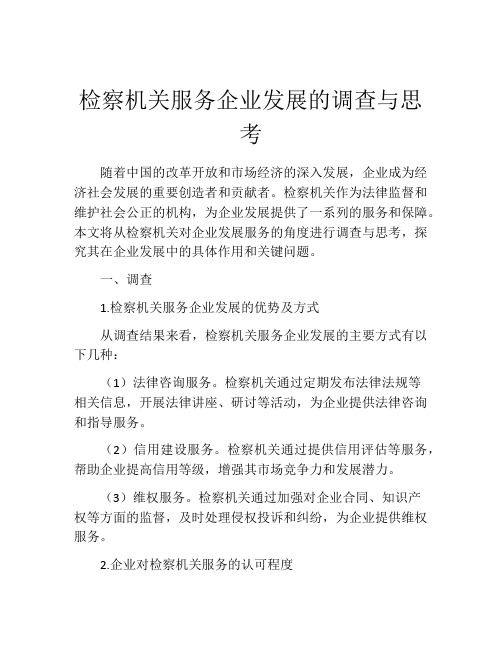 检察机关服务企业发展的调查与思考

随着中国的改革开放和市场经济的深入发展，企业成为经济社会发展的重要创造者和贡献者。检察机关作为法律监督和维护社会公正的机构，为企业发展提供了一系列的服务和保障。本文将从检察机关对企业发展服务的角度进行调查与思考，探究其在企业发展中的具体作用和关键问题。

一、调查

1.检察机关服务企业发展的优势及方式

从调查结果来看，检察机关服务企业发展的主要方式有以下几种：

（1）法律咨询服务。检察机关通过定期发布法律法规等相关信息，开展法律讲座、研讨等活动，为企业提供法律咨询和指导服务。

（2）信用建设服务。检察机关通过提供信用评估等服务，帮助企业提高信用等级，增强其市场竞争力和发展潜力。

（3）维权服务。检察机关通过加强对企业合同、知识产权等方面的监督，及时处理侵权投诉和纠纷，为企业提供维权服务。

2.企业对检察机关服务的认可程度